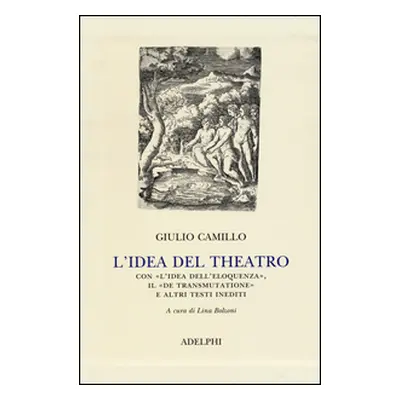 GIULIO CAMILLO

L'IDEA DEL THEATRO

CON «L'IDEA DELL'ELOQUENZA», IL «DE TRANSMUTATIONE» E ALTRI TESTI INEDITI

A cura di Lina Bolzoni

ADELPHI